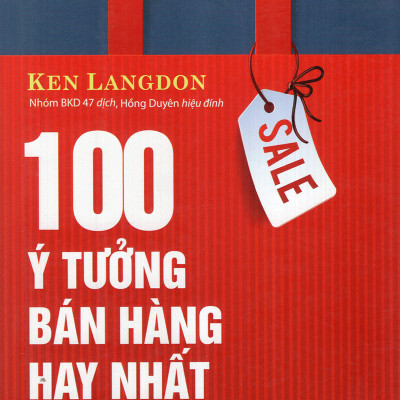 KEN LANGDON
Nhóm BKD 47 dịch, Hồng Duyên hiệu đính

SALE

100
Ý TƯỞNG
BÁN HÀNG
HAY NHẤT